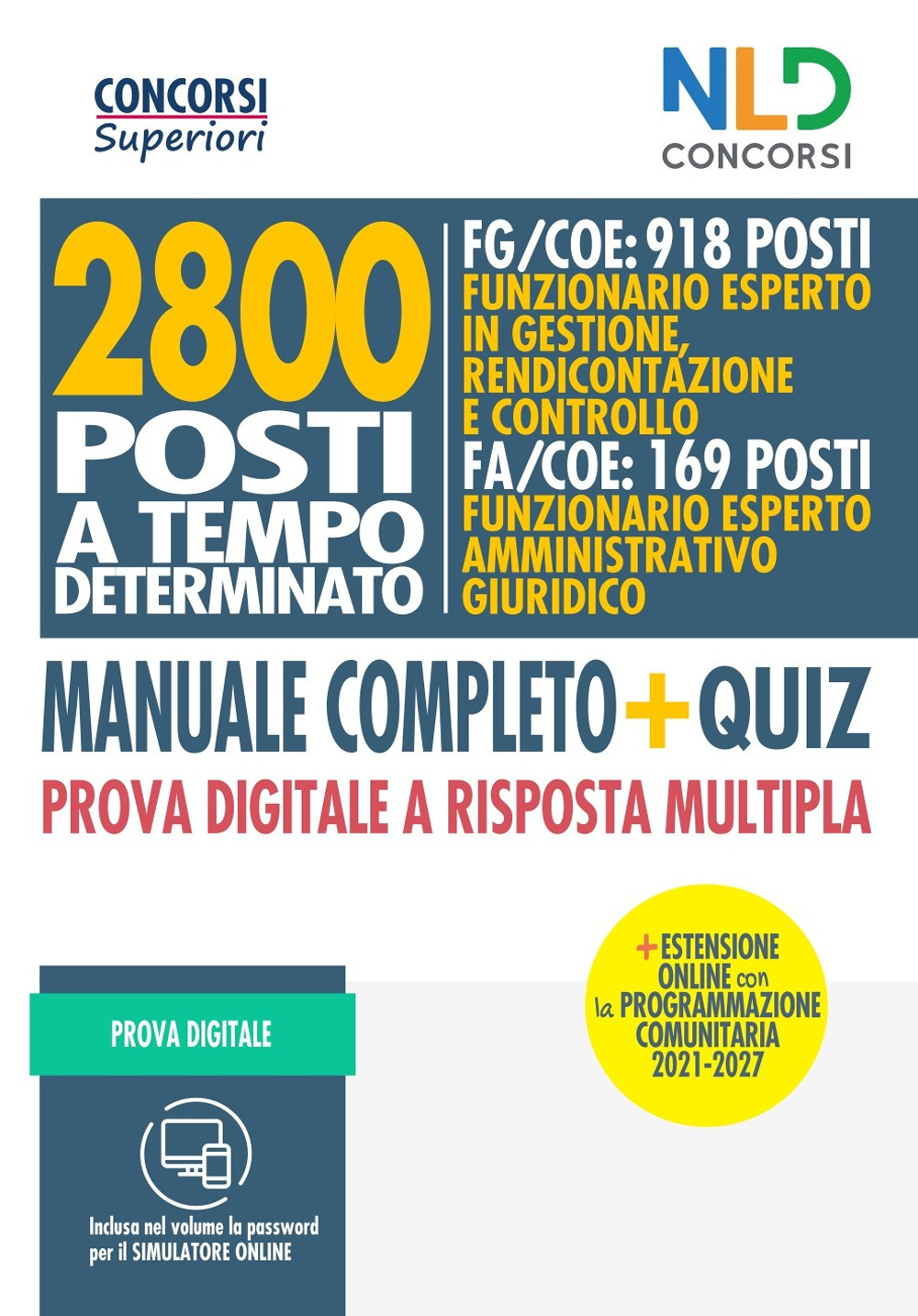 CONCORSI
Superiori

NLD
CONCORSI

2800
POSTI
A TEMPO
DETERMINATO

FG/COE: 918 POSTI
FUNZIONARIO ESPERTO IN GESTIONE, RENDICONTAZIONE E CONTROLLO
FA/COE: 169 POSTI
FUNZIONARIO ESPERTO AMMINISTRATIVO GIURIDICO

MANUALE COMPLETO + QUIZ
PROVA DIGITALE A RISPOSTA MULTIPLA

+ ESTENSIONE ONLINE con la PROGRAMMAZIONE COMUNITARIA 2021-2027

PROVA DIGITALE

Inclusa nel volume la password per il SIMULATORE ONLINE